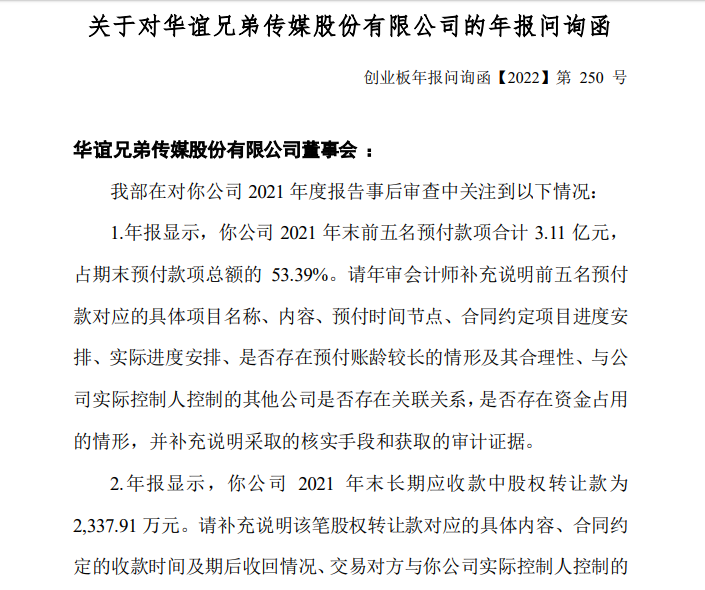 关于对华谊兄弟传媒股份有限公司的年报问询函

创业板年报问询函【2022】第 250 号

华谊兄弟传媒股份有限公司董事会 ：

我部在对你公司 2021 年度报告事后审查中关注到以下情况：

1.年报显示，你公司 2021 年末前五名预付款项合计 3.11 亿元，占期末预付款项总额的 53.39%。请年审会计师补充说明前五名预付款对应的具体项目名称、内容、预付时间节点、合同约定项目进度安排、实际进度安排、是否存在预付账龄较长的情形及其合理性、与公司实际控制人控制的其他公司是否存在关联关系，是否存在资金占用的情形，并补充说明采取的核实手段和获取的审计证据。

2.年报显示，你公司 2021 年末长期应收款中股权转让款为 2,337.91 万元。请补充说明该笔股权转让款对应的具体内容、合同约定的收款时间及期后收回情况、交易对方与你公司实际控制人控制的